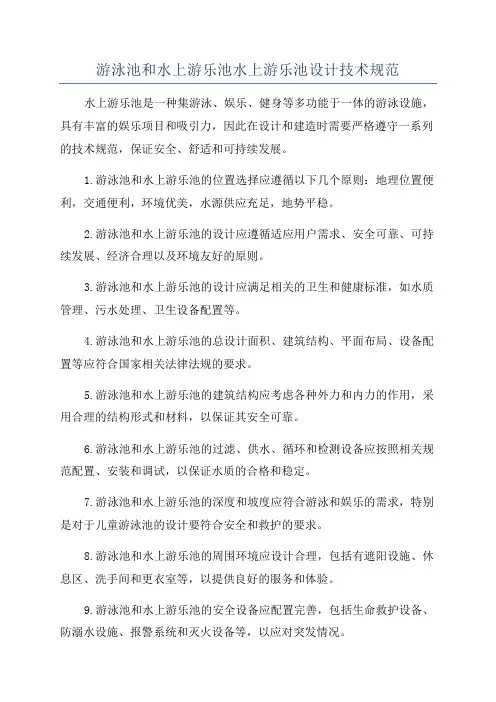 游泳池和水上游乐池水上游乐池设计技术规范

水上游乐池是一种集游泳、娱乐、健身等多功能于一体的游泳设施，具有丰富的娱乐项目和吸引力，因此在设计和建造时需要严格遵守一系列的技术规范，保证安全、舒适和可持续发展。

1.游泳池和水上游乐池的位置选择应遵循以下几个原则：地理位置便利，交通便利，环境优美，水源供应充足，地势平稳。

2.游泳池和水上游乐池的设计应遵循适应用户需求、安全可靠、可持续发展、经济合理以及环境友好的原则。

3.游泳池和水上游乐池的设计应满足相关的卫生和健康标准，如水质管理、污水处理、卫生设备配置等。

4.游泳池和水上游乐池的总设计面积、建筑结构、平面布局、设备配置等应符合国家相关法律法规的要求。

5.游泳池和水上游乐池的建筑结构应考虑各种外力和内力的作用，采用合理的结构形式和材料，以保证其安全可靠。

6.游泳池和水上游乐池的过滤、供水、循环和检测设备应按照相关规范配置、安装和调试，以保证水质的合格和稳定。

7.游泳池和水上游乐池的深度和坡度应符合游泳和娱乐的需求，特别是对于儿童游泳池的设计要符合安全和救护的要求。

8.游泳池和水上游乐池的周围环境应设计合理，包括有遮阳设施、休息区、洗手间和更衣室等，以提供良好的服务和体验。

9.游泳池和水上游乐池的安全设备应配置完善，包括生命救护设备、防溺水设施、报警系统和灭火设备等，以应对突发情况。